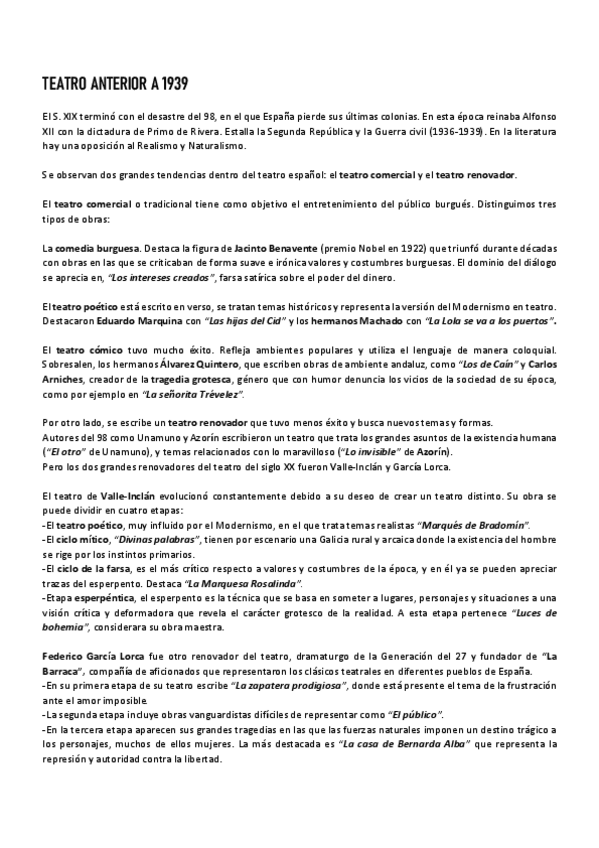 TEATRO ANTERIOR A 1939

El S. XIX terminó con el desastre del 98, en el que España pierde sus últimas colonias. En esta época reinaba Alfonso XII con la dictadura de Primo de Rivera. Estalla la Segunda República y la Guerra civil (1936-1939). En la literatura hay una oposición al Realismo y Naturalismo.

Se observan dos grandes tendencias dentro del teatro español: el teatro comercial y el teatro renovador.

El teatro comercial o tradicional tiene como objetivo el entretenimiento del público burgués. Distinguimos tres tipos de obras:

La comedia burguesa. Destaca la figura de Jacinto Benavente (premio Nobel en 1922) que triunfó durante décadas con obras en las que se criticaban de forma suave e irónica valores y costumbres burguesas. El dominio del diálogo se aprecia en, "Los intereses creados", farsa satírica sobre el poder del dinero.

El teatro poético está escrito en verso, se tratan temas históricos y representa la versión del Modernismo en teatro. Destacaron Eduardo Marquina con "Las hijas del Cid" y los hermanos Machado con "La Lola se va a los puertos".

El teatro cómico tuvo mucho éxito. Refleja ambientes populares y utiliza el lenguaje de manera coloquial. Sobresalen, los hermanos Álvarez Quintero, que escriben obras de ambiente andaluz, como "Los de Caín" y Carlos Arniches, creador de la tragedia grotesca, género que con humor denuncia los vicios de la sociedad de su época, como por ejemplo en "La señorita Trévelez".

Por otro lado, se escribe un teatro renovador que tuvo menos éxito y busca nuevos temas y formas.
Autores del 98 como Unamuno y Azorín escribieron un teatro que trata los grandes asuntos de la existencia humana ("El otro" de Unamuno), y temas relacionados con lo maravilloso ("Lo invisible" de Azorín).
Pero los dos grandes renovadores del teatro del siglo XX fueron Valle-Inclán y García Lorca.

El teatro de Valle-Inclán evolucionó constantemente debido a su deseo de crear un teatro distinto. Su obra se puede dividir en cuatro etapas:
-El teatro poético, muy influido por el Modernismo, en el que trata temas realistas "Marqués de Bradomín".
-El ciclo mítico, "Divinas palabras", tienen por escenario una Galicia rural y arcaica donde la existencia del hombre se rige por los instintos primarios.
-El ciclo de la farsa, es el más crítico respecto a valores y costumbres de la época, y en él ya se pueden apreciar trazas del esperpento. Destaca "La Marquesa Rosalinda".
-Etapa esperpéntica, el esperpento es la técnica que se basa en someter a lugares, personajes y situaciones a una visión crítica y deformadora que revela el carácter grotesco de la realidad. A esta etapa pertenece "Luces de bohemia", considerara su obra maestra.

Federico García Lorca fue otro renovador del teatro, dramaturgo de la Generación del 27 y fundador de "La Barraca", compañía de aficionados que representaron los clásicos teatrales en diferentes pueblos de España.
-En su primera etapa de su teatro escribe "La zapatera prodigiosa", donde está presente el tema de la frustración ante el amor imposible.
-La segunda etapa incluye obras vanguardistas difíciles de representar como "El público".
-En la tercera etapa aparecen sus grandes tragedias en las que las fuerzas naturales imponen un destino trágico a los personajes, muchos de ellos mujeres. La más destacada es "La casa de Bernarda Alba" que representa la represión y autoridad contra la libertad.